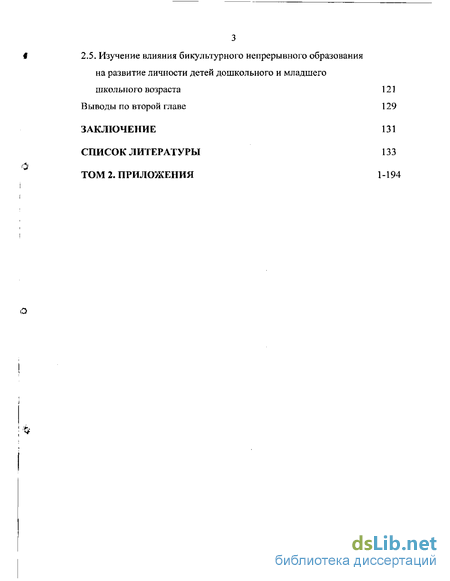 3

2.5. Изучение влияния бикультурного непрерывного образования на развитие личности детей дошкольного и младшего школьного возраста 121

Выводы по второй главе 129

ЗАКЛЮЧЕНИЕ 131

СПИСОК ЛИТЕРАТУРЫ 133

ТОМ 2. ПРИЛОЖЕНИЯ 1-194

dsLib.net
библиотека диссертаций